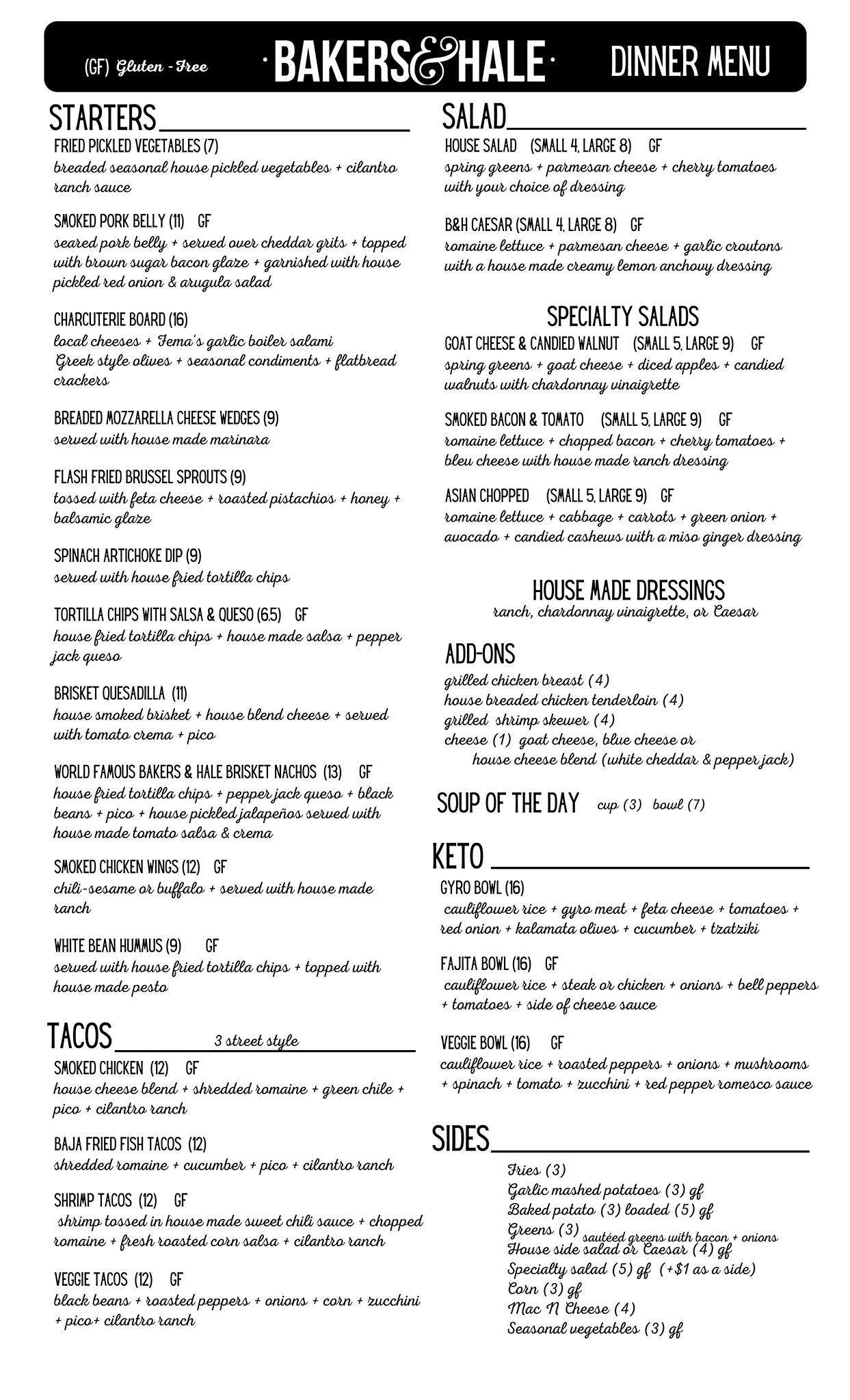 (GF) Gluten - Free

· BAKERS & HALE ·

DINNER MENU

STARTERS

FRIED PICKLED VEGETABLES (7)
breaded seasonal house pickled vegetables + cilantro ranch sauce

SMOKED PORK BELLY (11) GF
seared pork belly + served over cheddar grits + topped with brown sugar bacon glaze + garnished with house pickled red onion & arugula salad

CHARCUTERIE BOARD (16)
local cheeses + Fema's garlic boiler salami Greek style olives + seasonal condiments + flatbread crackers

BREADED MOZZARELLA CHEESE WEDGES (9)
served with house made marinara

FLASH FRIED BRUSSEL SPROUTS (9)
tossed with feta cheese + roasted pistachios + honey + balsamic glaze

SPINACH ARTICHOKE DIP (9)
served with house fried tortilla chips

TORTILLA CHIPS WITH SALSA & QUESO (6.5) GF
house fried tortilla chips + house made salsa + pepper jack queso

BRISKET QUESADILLA (11)
house smoked brisket + house blend cheese + served with tomato crema + pico

WORLD FAMOUS BAKERS & HALE BRISKET NACHOS (13) GF
house fried tortilla chips + pepper jack queso + black beans + pico + house pickled jalapeños served with house made tomato salsa & crema

SMOKED CHICKEN WINGS (12) GF
chili-sesame or buffalo + served with house made ranch

WHITE BEAN HUMMUS (9) GF
served with house fried tortilla chips + topped with house made pesto

TACOS 3 street style

SMOKED CHICKEN (12) GF
house cheese blend + shredded romaine + green chile + pico + cilantro ranch

BAJA FRIED FISH TACOS (12)
shredded romaine + cucumber + pico + cilantro ranch

SHRIMP TACOS (12) GF
shrimp tossed in house made sweet chili sauce + chopped romaine + fresh roasted corn salsa + cilantro ranch

VEGGIE TACOS (12) GF
black beans + roasted peppers + onions + corn + zucchini + pico+ cilantro ranch

SALAD

HOUSE SALAD (SMALL 4, LARGE 8) GF
spring greens + parmesan cheese + cherry tomatoes with your choice of dressing

B&H CAESAR (SMALL 4, LARGE 8) GF
romaine lettuce + parmesan cheese + garlic croutons with a house made creamy lemon anchovy dressing

SPECIALTY SALADS

GOAT CHEESE & CANDIED WALNUT (SMALL 5, LARGE 9) GF
spring greens + goat cheese + diced apples + candied walnuts with chardonnay vinaigrette

SMOKED BACON & TOMATO (SMALL 5, LARGE 9) GF
romaine lettuce + chopped bacon + cherry tomatoes + bleu cheese with house made ranch dressing

ASIAN CHOPPED (SMALL 5, LARGE 9) GF
romaine lettuce + cabbage + carrots + green onion + avocado + candied cashews with a miso ginger dressing

HOUSE MADE DRESSINGS
ranch, chardonnay vinaigrette, or Caesar

ADD-ONS
grilled chicken breast (4)
house breaded chicken tenderloin (4)
grilled shrimp skewer (4)
cheese (1) goat cheese, blue cheese or house cheese blend (white cheddar & pepper jack)

SOUP OF THE DAY cup (3) bowl (7)

KETO

GYRO BOWL (16)
cauliflower rice + gyro meat + feta cheese + tomatoes + red onion + kalamata olives + cucumber + tzatziki

FAJITA BOWL (16) GF
cauliflower rice + steak or chicken + onions + bell peppers + tomatoes + side of cheese sauce

VEGGIE BOWL (16) GF
cauliflower rice + roasted peppers + onions + mushrooms + spinach + tomato + zucchini + red pepper romesco sauce

SIDES

Fries (3)
Garlic mashed potatoes (3) gf
Baked potato (3) loaded (5) gf
Greens (3) sautéed greens with bacon + onions
House side salad or Caesar (4) gf
Specialty salad (5) gf (+$1 as a side)
Corn (3) gf
Mac N Cheese (4)
Seasonal vegetables (3) gf